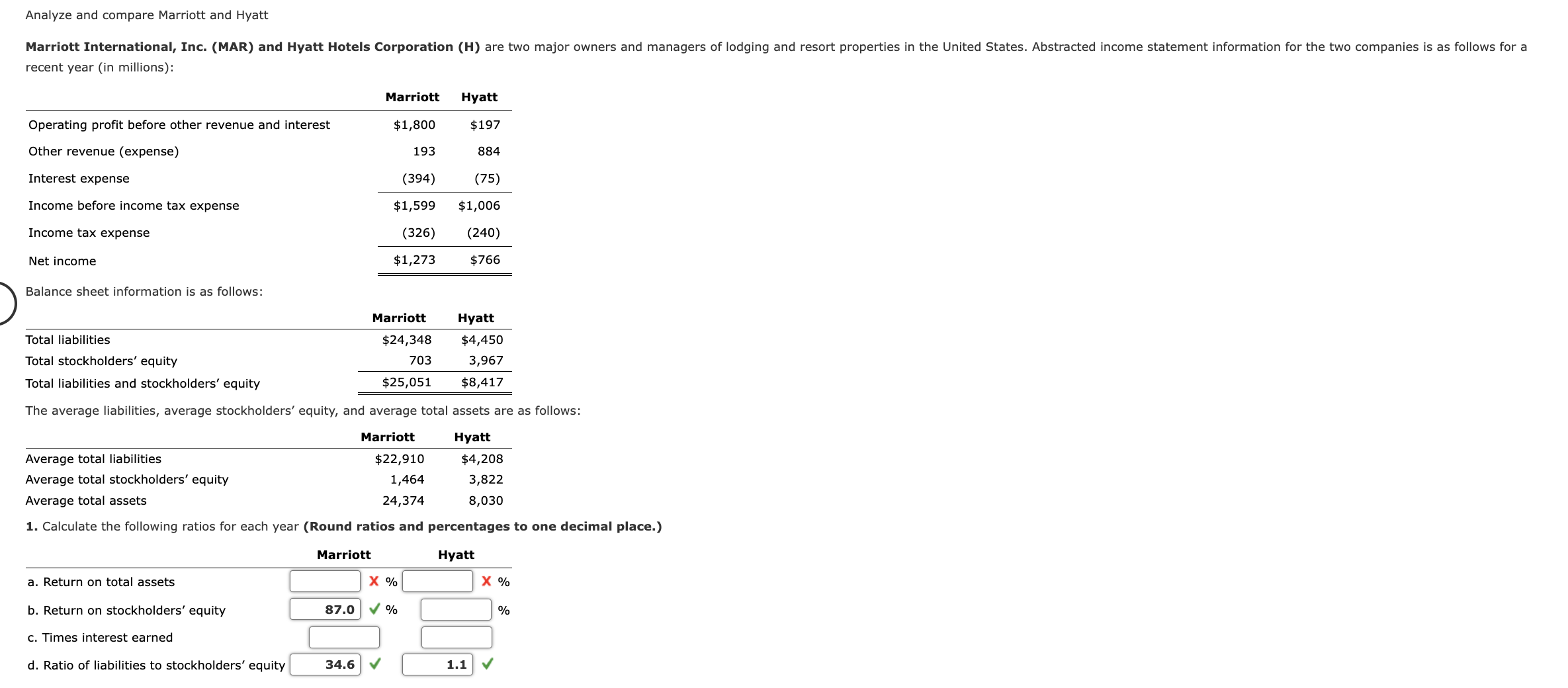 Analyze and compare Marriott and Hyatt

**Marriott International, Inc. (MAR) and Hyatt Hotels Corporation (H)** are two major owners and managers of lodging and resort properties in the United States. Abstracted income statement information for the two companies is as follows for a recent year (in millions):

| | Marriott | Hyatt |
|---|---|---|
| Operating profit before other revenue and interest | $1,800 | $197 |
| Other revenue (expense) | 193 | 884 |
| Interest expense | (394) | (75) |
| Income before income tax expense | $1,599 | $1,006 |
| Income tax expense | (326) | (240) |
| Net income | $1,273 | $766 |

Balance sheet information is as follows:

| | Marriott | Hyatt |
|---|---|---|
| Total liabilities | $24,348 | $4,450 |
| Total stockholders' equity | 703 | 3,967 |
| Total liabilities and stockholders' equity | $25,051 | $8,417 |

The average liabilities, average stockholders' equity, and average total assets are as follows:

| | Marriott | Hyatt |
|---|---|---|
| Average total liabilities | $22,910 | $4,208 |
| Average total stockholders' equity | 1,464 | 3,822 |
| Average total assets | 24,374 | 8,030 |

**1.** Calculate the following ratios for each year **(Round ratios and percentages to one decimal place.)**

| | Marriott | Hyatt |
|---|---|---|
| a. Return on total assets | X % | X % |
| b. Return on stockholders' equity | 87.0 ✓ % | % |
| c. Times interest earned | | |
| d. Ratio of liabilities to stockholders' equity | 34.6 ✓ | 1.1 ✓ |